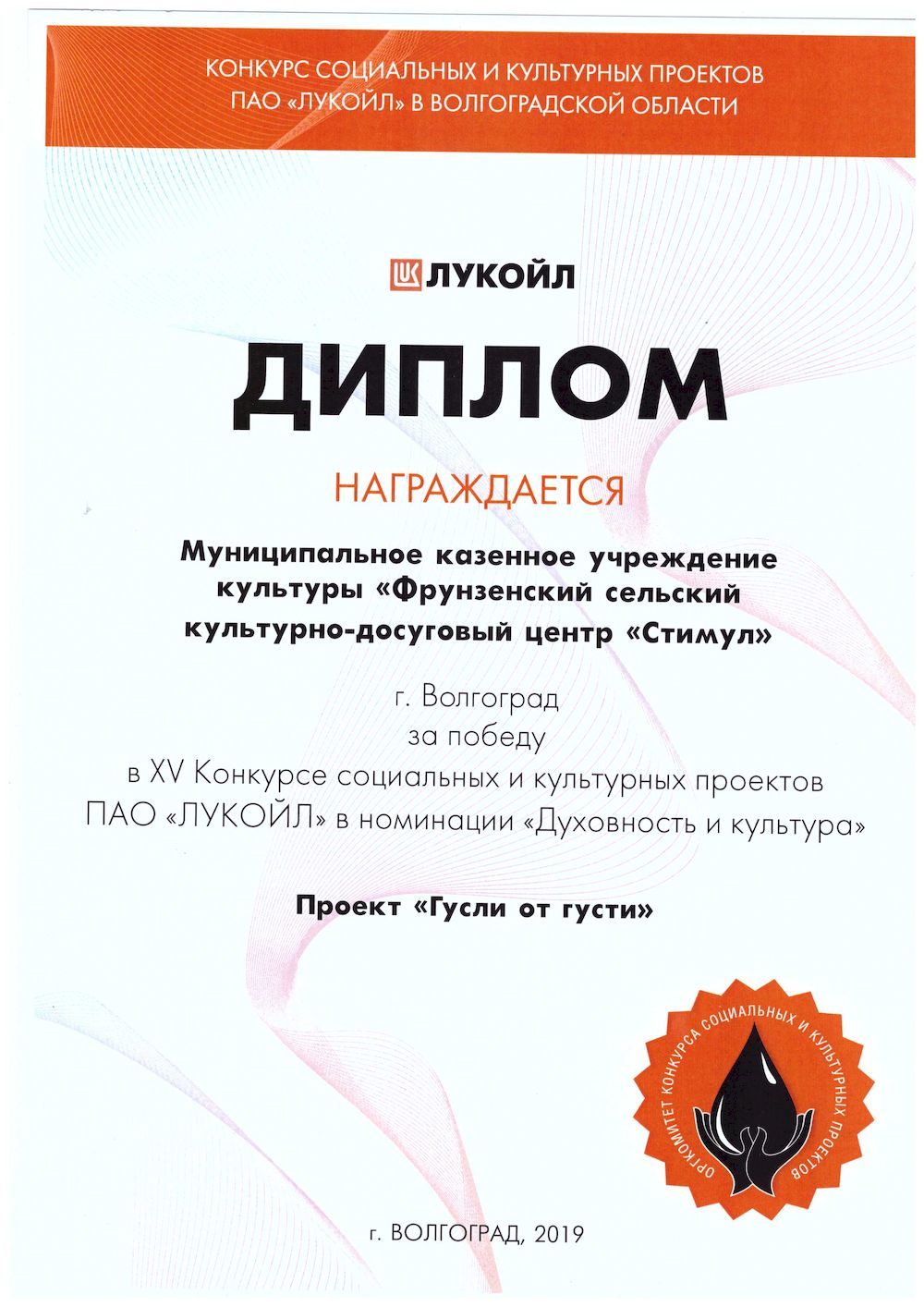 КОНКУРС СОЦИАЛЬНЫХ И КУЛЬТУРНЫХ ПРОЕКТОВ
ПАО «ЛУКОЙЛ» В ВОЛГОГРАДСКОЙ ОБЛАСТИ

ЛУКОЙЛ

ДИПЛОМ

НАГРАЖДАЕТСЯ

Муниципальное казенное учреждение культуры «Фрунзенский сельский культурно-досуговый центр «Стимул»

г. Волгоград
за победу
в XV Конкурсе социальных и культурных проектов
ПАО «ЛУКОЙЛ» в номинации «Духовность и культура»

Проект «Гусли от густи»

ОРГКОМИТЕТ КОНКУРСА СОЦИАЛЬНЫХ И КУЛЬТУРНЫХ ПРОЕКТОВ

г. ВОЛГОГРАД, 2019